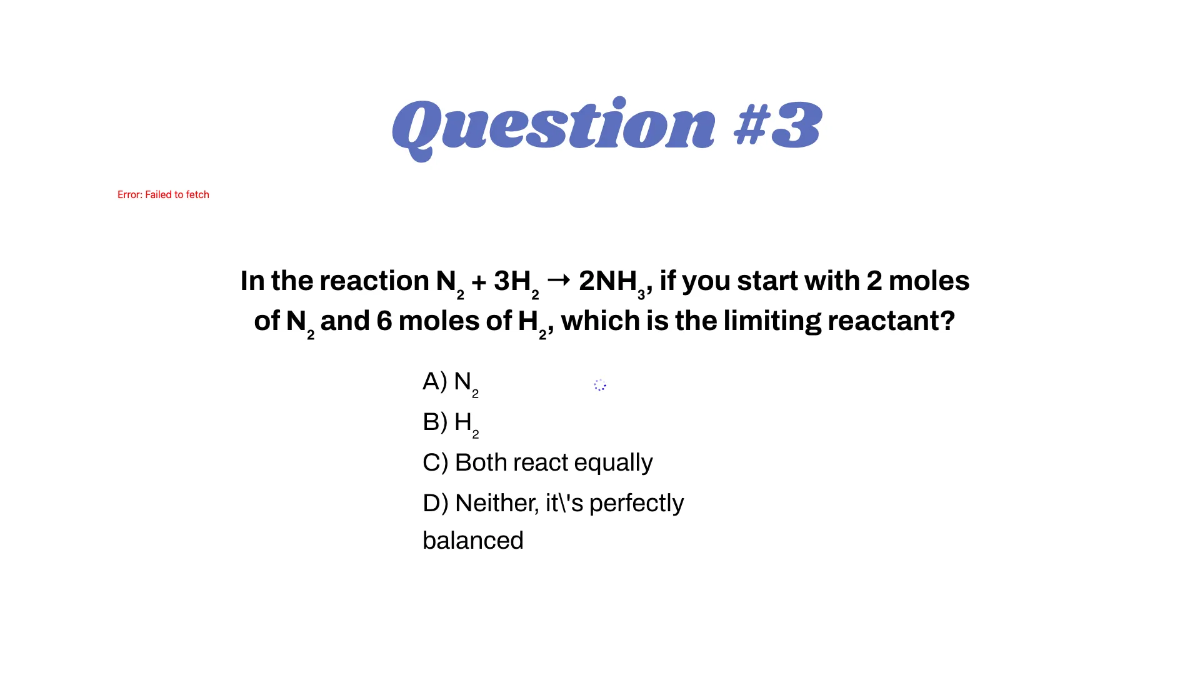 Question #3

Error: Failed to fetch

In the reaction $N_2 + 3H_2 \rightarrow 2NH_3$, if you start with 2 moles of $N_2$ and 6 moles of $H_2$, which is the limiting reactant?

A) $N_2$
B) $H_2$
C) Both react equally
D) Neither, it\'s perfectly balanced